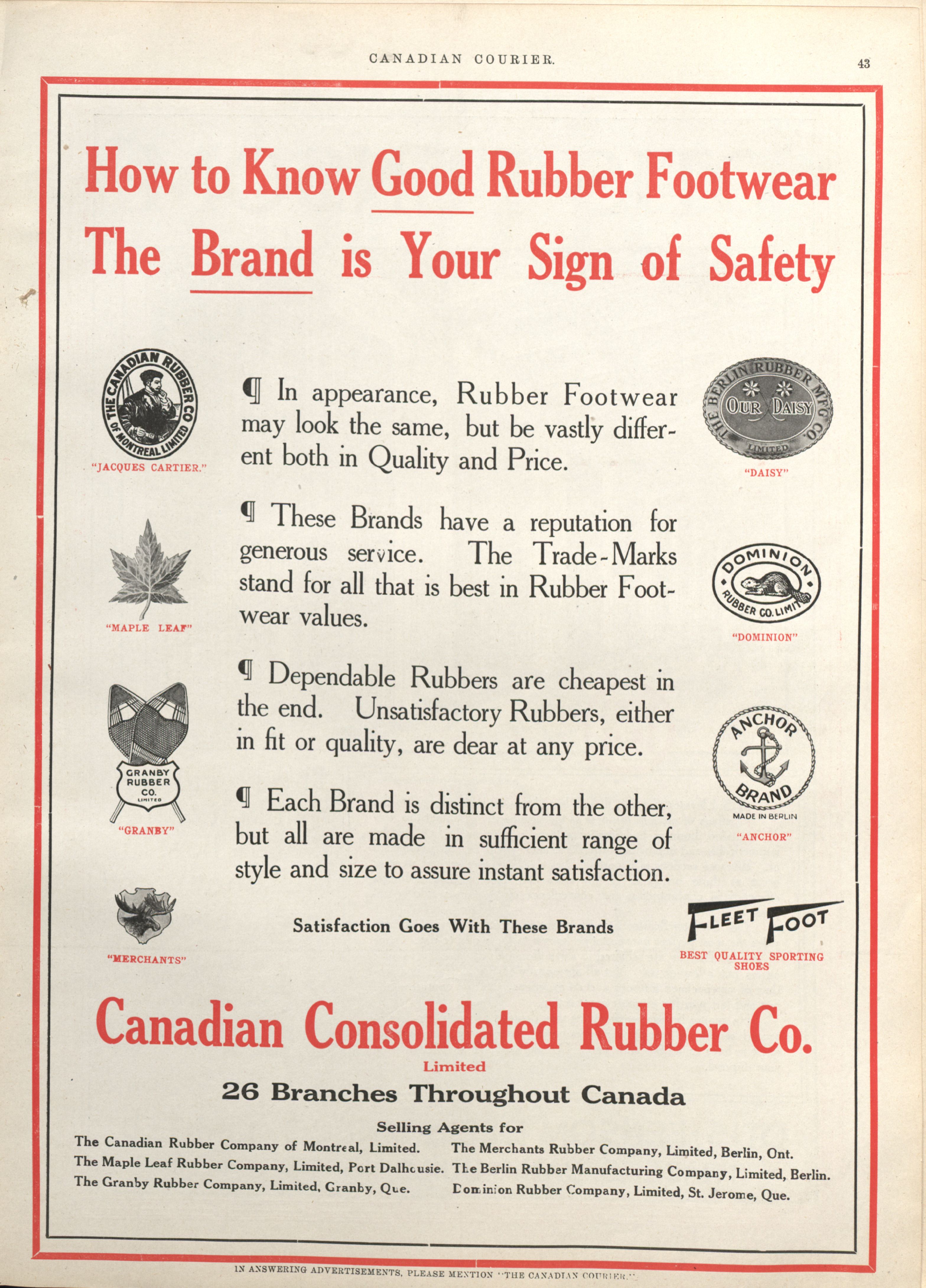 CANADIAN COURIER.

43

How to Know Good Rubber Footwear

The Brand is Your Sign of Safety

THE CANADIAN RUBBER CO OF MONTREAL LIMITED

"JACQUES CARTIER."

"MAPLE LEAF"

GRANBY RUBBER CO. LIMITED

"GRANBY"

"MERCHANTS"

¶ In appearance, Rubber Footwear may look the same, but be vastly different both in Quality and Price.

¶ These Brands have a reputation for generous service. The Trade-Marks stand for all that is best in Rubber Footwear values.

¶ Dependable Rubbers are cheapest in the end. Unsatisfactory Rubbers, either in fit or quality, are dear at any price.

¶ Each Brand is distinct from the other, but all are made in sufficient range of style and size to assure instant satisfaction.

Satisfaction Goes With These Brands

THE BERLIN RUBBER MFG CO. LIMITED OUR DAISY

"DAISY"

DOMINION RUBBER CO. LIMIT

"DOMINION"

ANCHOR BRAND

MADE IN BERLIN

"ANCHOR"

FLEET FOOT

BEST QUALITY SPORTING SHOES

Canadian Consolidated Rubber Co.

Limited

26 Branches Throughout Canada

Selling Agents for

The Canadian Rubber Company of Montreal, Limited.
The Maple Leaf Rubber Company, Limited, Port Dalhousie.
The Granby Rubber Company, Limited, Granby, Que.

The Merchants Rubber Company, Limited, Berlin, Ont.
The Berlin Rubber Manufacturing Company, Limited, Berlin.
Dominion Rubber Company, Limited, St. Jerome, Que.

IN ANSWERING ADVERTISEMENTS, PLEASE MENTION "THE CANADIAN COURIER."